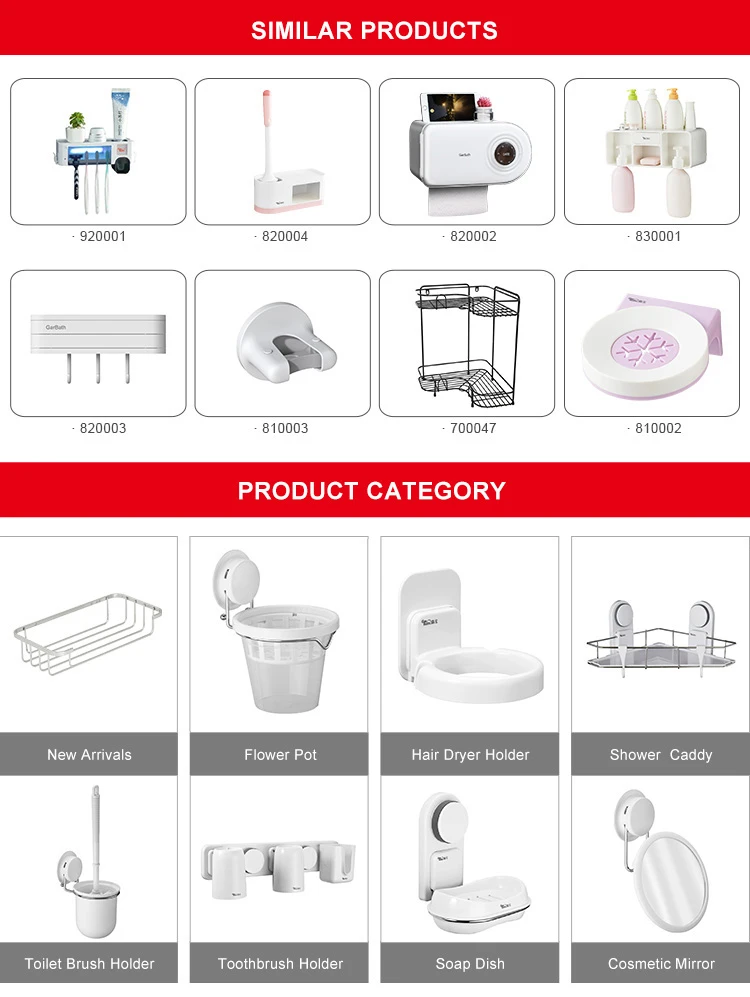 SIMILAR PRODUCTS

· 920001
· 820004
· 820002
· 830001

GarBath

· 820003
· 810003
· 700047
· 810002

PRODUCT CATEGORY

New Arrivals
Flower Pot
Hair Dryer Holder
Shower Caddy

Toilet Brush Holder
Toothbrush Holder
Soap Dish
Cosmetic Mirror